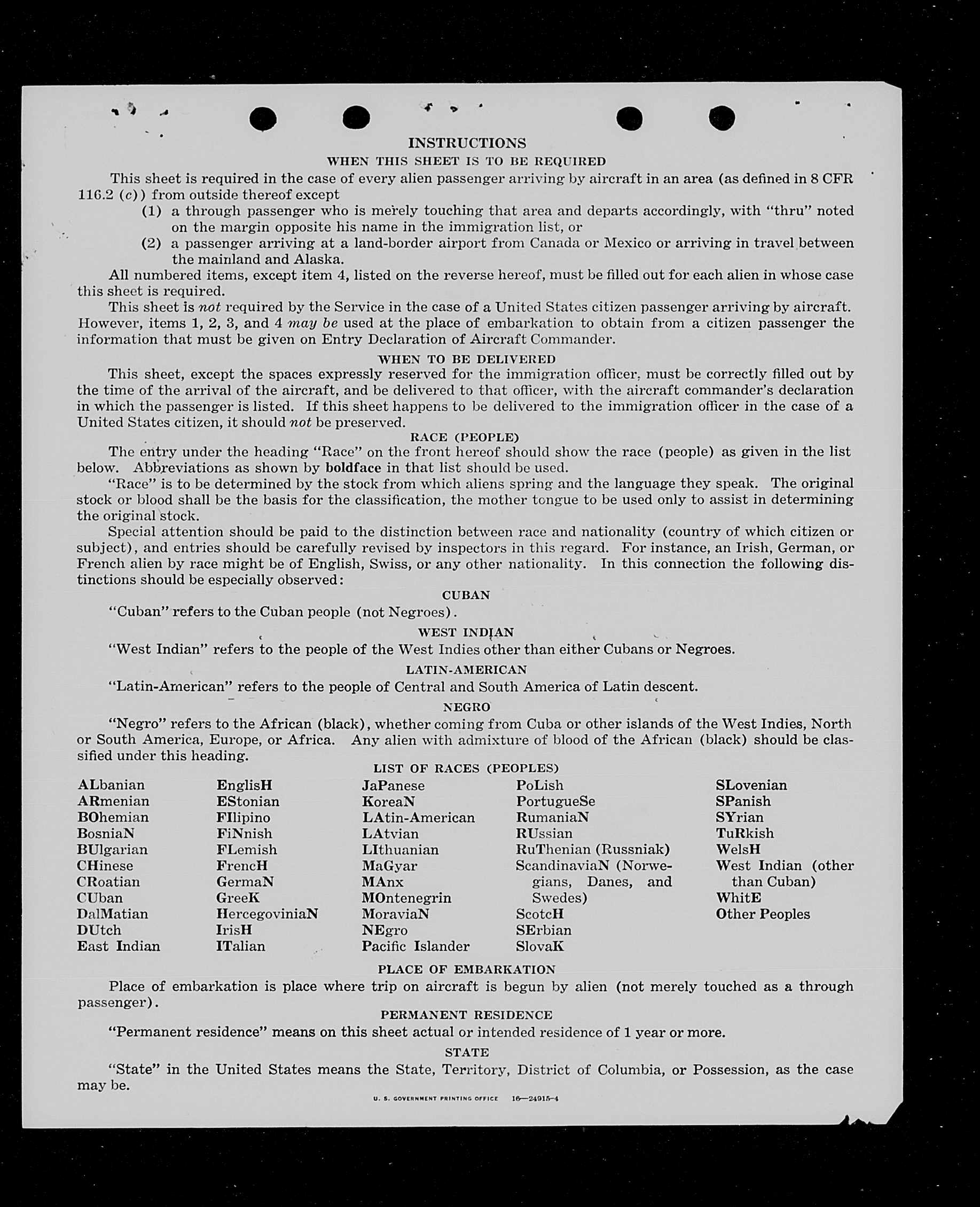 INSTRUCTIONS

WHEN THIS SHEET IS TO BE REQUIRED

This sheet is required in the case of every alien passenger arriving by aircraft in an area (as defined in 8 CFR 116.2 (c)) from outside thereof except

(1) a through passenger who is merely touching that area and departs accordingly, with "thru" noted on the margin opposite his name in the immigration list, or

(2) a passenger arriving at a land-border airport from Canada or Mexico or arriving in travel between the mainland and Alaska.

All numbered items, except item 4, listed on the reverse hereof, must be filled out for each alien in whose case this sheet is required.

This sheet is not required by the Service in the case of a United States citizen passenger arriving by aircraft. However, items 1, 2, 3, and 4 may be used at the place of embarkation to obtain from a citizen passenger the information that must be given on Entry Declaration of Aircraft Commander.

WHEN TO BE DELIVERED

This sheet, except the spaces expressly reserved for the immigration officer, must be correctly filled out by the time of the arrival of the aircraft, and be delivered to that officer, with the aircraft commander's declaration in which the passenger is listed. If this sheet happens to be delivered to the immigration officer in the case of a United States citizen, it should not be preserved.

RACE (PEOPLE)

The entry under the heading "Race" on the front hereof should show the race (people) as given in the list below. Abbreviations as shown by boldface in that list should be used.

"Race" is to be determined by the stock from which aliens spring and the language they speak. The original stock or blood shall be the basis for the classification, the mother tongue to be used only to assist in determining the original stock.

Special attention should be paid to the distinction between race and nationality (country of which citizen or subject), and entries should be carefully revised by inspectors in this regard. For instance, an Irish, German, or French alien by race might be of English, Swiss, or any other nationality. In this connection the following distinctions should be especially observed:

CUBAN

"Cuban" refers to the Cuban people (not Negroes).

WEST INDIAN

"West Indian" refers to the people of the West Indies other than either Cubans or Negroes.

LATIN-AMERICAN

"Latin-American" refers to the people of Central and South America of Latin descent.

NEGRO

"Negro" refers to the African (black), whether coming from Cuba or other islands of the West Indies, North or South America, Europe, or Africa. Any alien with admixture of blood of the African (black) should be classified under this heading.

LIST OF RACES (PEOPLES)

ALbanian
ARmenian
BOhemian
BosniaN
BUlgarian
CHinese
CRoatian
CUban
DalMatian
DUtch
East Indian

EnglisH
EStonian
FIlipino
FiNnish
FLemish
FrencH
GermaN
GreeK
HercegoviniaN
IrisH
ITalian

JaPanese
KoreaN
LAtin-American
LAtvian
LIthuanian
MaGyar
MAnx
MOntenegrin
MoraviaN
NEgro
Pacific Islander

PoLish
PortugueSe
RumaniaN
RUssian
RuThenian (Russniak)
ScandinaviaN (Norwegians, Danes, and Swedes)
ScotcH
SErbian
SlovaK

SLovenian
SPanish
SYrian
TuRkish
WelsH
West Indian (other than Cuban)
WhitE
Other Peoples

PLACE OF EMBARKATION

Place of embarkation is place where trip on aircraft is begun by alien (not merely touched as a through passenger).

PERMANENT RESIDENCE

"Permanent residence" means on this sheet actual or intended residence of 1 year or more.

STATE

"State" in the United States means the State, Territory, District of Columbia, or Possession, as the case may be.

U. S. GOVERNMENT PRINTING OFFICE 16—24915-4